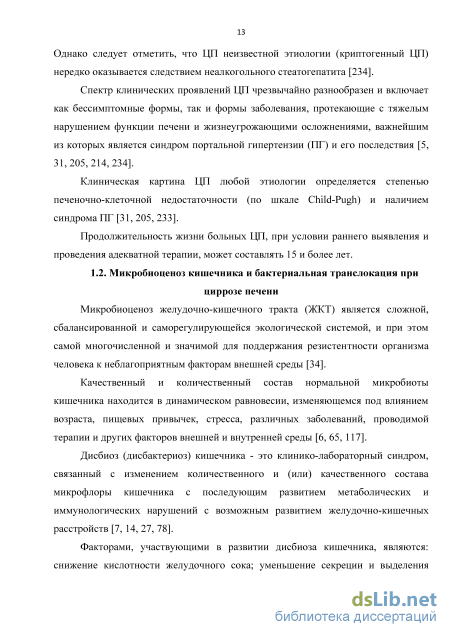 13

Однако следует отметить, что ЦП неизвестной этиологии (криптогенный ЦП) нередко оказывается следствием неалкогольного стеатогепатита [234].

Спектр клинических проявлений ЦП чрезвычайно разнообразен и включает как бессимптомные формы, так и формы заболевания, протекающие с тяжелым нарушением функции печени и жизнеугрожающими осложнениями, важнейшим из которых является синдром портальной гипертензии (ПГ) и его последствия [5, 31, 205, 214, 234].

Клиническая картина ЦП любой этиологии определяется степенью печеночно-клеточной недостаточности (по шкале Child-Pugh) и наличием синдрома ПГ [31, 205, 233].

Продолжительность жизни больных ЦП, при условии раннего выявления и проведения адекватной терапии, может составлять 15 и более лет.

1.2. Микробиоценоз кишечника и бактериальная транслокация при циррозе печени

Микробиоценоз желудочно-кишечного тракта (ЖКТ) является сложной, сбалансированной и саморегулирующейся экологической системой, и при этом самой многочисленной и значимой для поддержания резистентности организма человека к неблагоприятным факторам внешней среды [34].

Качественный и количественный состав нормальной микробиоты кишечника находится в динамическом равновесии, изменяющемся под влиянием возраста, пищевых привычек, стресса, различных заболеваний, проводимой терапии и других факторов внешней и внутренней среды [6, 65, 117].

Дисбиоз (дисбактериоз) кишечника - это клинико-лабораторный синдром, связанный с изменением количественного и (или) качественного состава микрофлоры кишечника с последующим развитием метаболических и иммунологических нарушений с возможным развитием желудочно-кишечных расстройств [7, 14, 27, 78].

Факторами, участвующими в развитии дисбиоза кишечника, являются: снижение кислотности желудочного сока; уменьшение секреции и выделения

dsLib.net
библиотека диссертаций